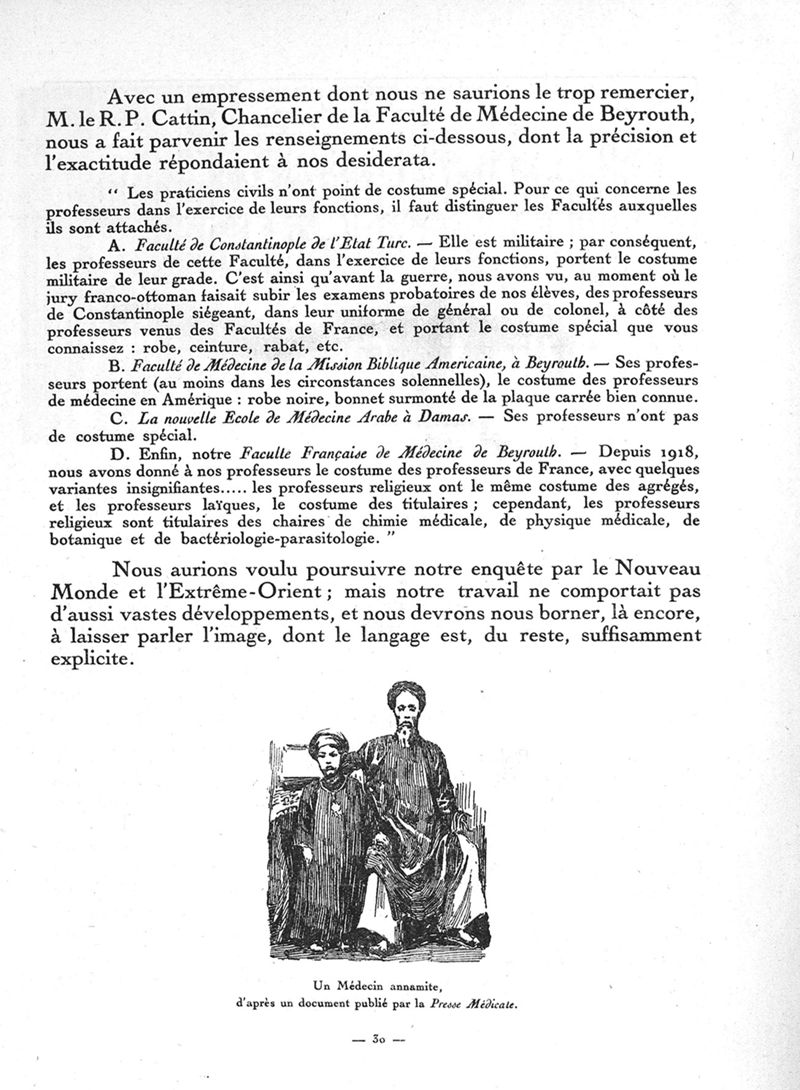 Avec un empressement dont nous ne saurions le trop remercier, M. le R. P. Cattin, Chancelier de la Faculté de Médecine de Beyrouth, nous a fait parvenir les renseignements ci-dessous, dont la précision et l'exactitude répondaient à nos desiderata.

" Les praticiens civils n'ont point de costume spécial. Pour ce qui concerne les professeurs dans l'exercice de leurs fonctions, il faut distinguer les Facultés auxquelles ils sont attachés.

A. Faculté de Constantinople de l'Etat Turc. — Elle est militaire ; par conséquent, les professeurs de cette Faculté, dans l'exercice de leurs fonctions, portent le costume militaire de leur grade. C'est ainsi qu'avant la guerre, nous avons vu, au moment où le jury franco-ottoman faisait subir les examens probatoires de nos élèves, des professeurs de Constantinople siégeant, dans leur uniforme de général ou de colonel, à côté des professeurs venus des Facultés de France, et portant le costume spécial que vous connaissez : robe, ceinture, rabat, etc.

B. Faculté de Médecine de la Mission Biblique Americaine, à Beyrouth. — Ses professeurs portent (au moins dans les circonstances solennelles), le costume des professeurs de médecine en Amérique : robe noire, bonnet surmonté de la plaque carrée bien connue.

C. La nouvelle Ecole de Médecine Arabe à Damas. — Ses professeurs n'ont pas de costume spécial.

D. Enfin, notre Faculte Française de Médecine de Beyrouth. — Depuis 1918, nous avons donné à nos professeurs le costume des professeurs de France, avec quelques variantes insignifiantes..... les professeurs religieux ont le même costume des agrégés, et les professeurs laïques, le costume des titulaires ; cependant, les professeurs religieux sont titulaires des chaires de chimie médicale, de physique médicale, de botanique et de bactériologie-parasitologie. "

Nous aurions voulu poursuivre notre enquête par le Nouveau Monde et l'Extrême-Orient ; mais notre travail ne comportait pas d'aussi vastes développements, et nous devrons nous borner, là encore, à laisser parler l'image, dont le langage est, du reste, suffisamment explicite.

Un Médecin annamite,
d'après un document publié par la Presse Médicale.

— 30 —